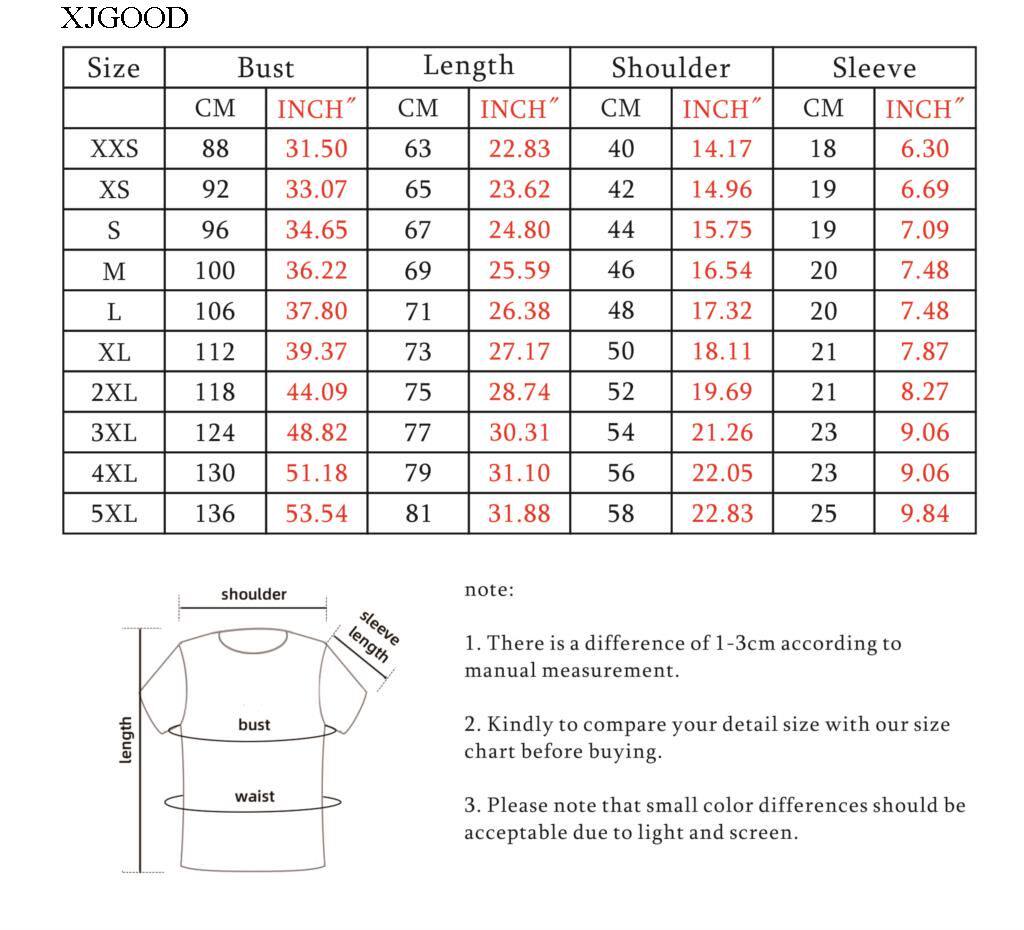 XJGOOD

| Size | Bust | | Length | | Shoulder | | Sleeve | |
|---|---|---|---|---|---|---|---|---|
| | CM | INCH″ | CM | INCH″ | CM | INCH″ | CM | INCH″ |
| XXS | 88 | 31.50 | 63 | 22.83 | 40 | 14.17 | 18 | 6.30 |
| XS | 92 | 33.07 | 65 | 23.62 | 42 | 14.96 | 19 | 6.69 |
| S | 96 | 34.65 | 67 | 24.80 | 44 | 15.75 | 19 | 7.09 |
| M | 100 | 36.22 | 69 | 25.59 | 46 | 16.54 | 20 | 7.48 |
| L | 106 | 37.80 | 71 | 26.38 | 48 | 17.32 | 20 | 7.48 |
| XL | 112 | 39.37 | 73 | 27.17 | 50 | 18.11 | 21 | 7.87 |
| 2XL | 118 | 44.09 | 75 | 28.74 | 52 | 19.69 | 21 | 8.27 |
| 3XL | 124 | 48.82 | 77 | 30.31 | 54 | 21.26 | 23 | 9.06 |
| 4XL | 130 | 51.18 | 79 | 31.10 | 56 | 22.05 | 23 | 9.06 |
| 5XL | 136 | 53.54 | 81 | 31.88 | 58 | 22.83 | 25 | 9.84 |

shoulder
sleeve length
length
bust
waist

note:

1. There is a difference of 1-3cm according to manual measurement.

2. Kindly to compare your detail size with our size chart before buying.

3. Please note that small color differences should be acceptable due to light and screen.